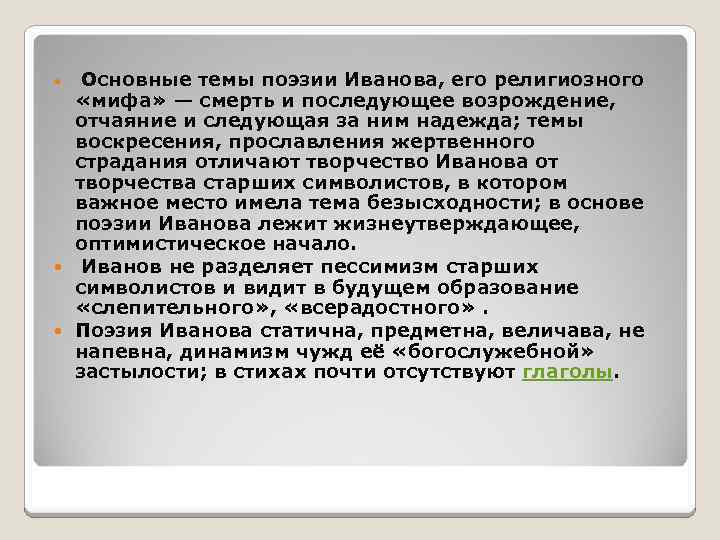 Основные темы поэзии Иванова, его религиозного «мифа» — смерть и последующее возрождение, отчаяние и следующая за ним надежда; темы воскресения, прославления жертвенного страдания отличают творчество Иванова от творчества старших символистов, в котором важное место имела тема безысходности; в основе поэзии Иванова лежит жизнеутверждающее, оптимистическое начало.

Иванов не разделяет пессимизм старших символистов и видит в будущем образование «слепительного», «всерадостного» .

Поэзия Иванова статична, предметна, величава, не напевна, динамизм чужд её «богослужебной» застылости; в стихах почти отсутствуют глаголы.